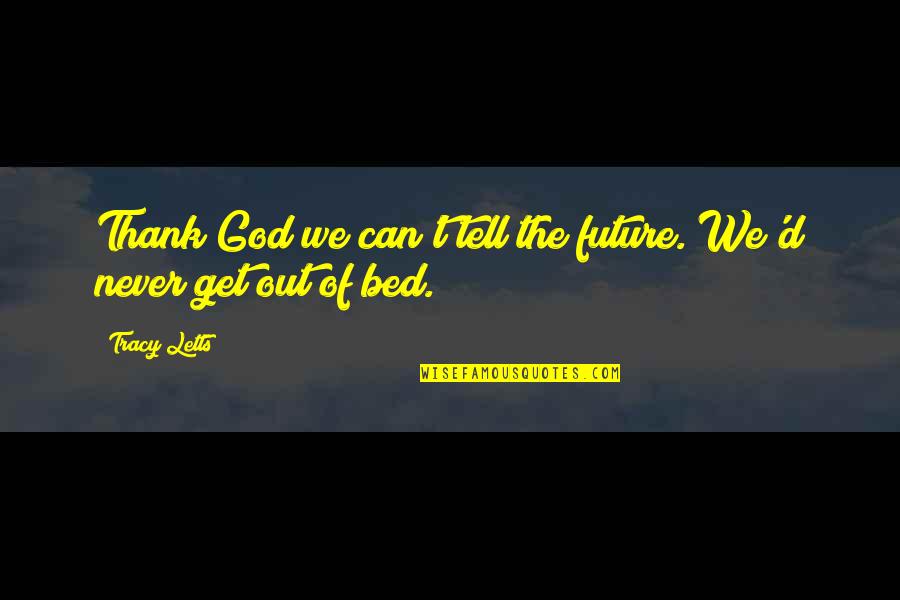 Thank God we can't tell the future. We'd never get out of bed.

Tracy Letts

WISEFAMOUSQUOTES.COM